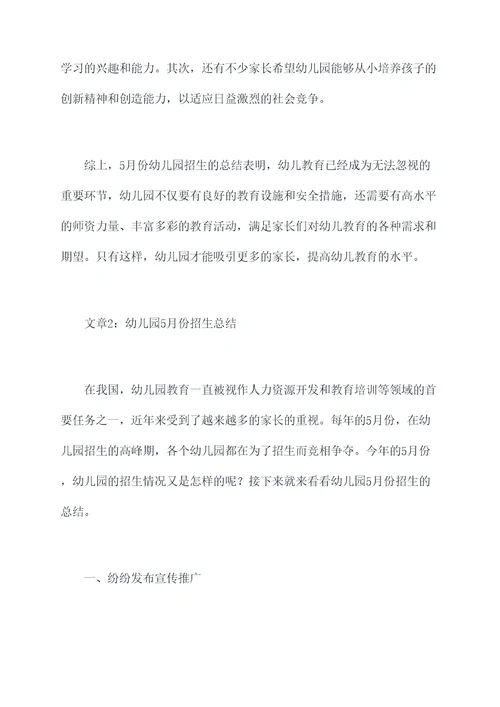 学习的兴趣和能力。其次，还有不少家长希望幼儿园能够从小培养孩子的创新精神和创造能力，以适应日益激烈的社会竞争。

综上，5月份幼儿园招生的总结表明，幼儿教育已经成为无法忽视的重要环节，幼儿园不仅要有良好的教育设施和安全措施，还需要有高水平的师资力量、丰富多彩的教育活动，满足家长们对幼儿教育的各种需求和期望。只有这样，幼儿园才能吸引更多的家长，提高幼儿教育的水平。

文章2：幼儿园5月份招生总结

在我国，幼儿园教育一直被视作人力资源开发和教育培训等领域的首要任务之一，近年来受到了越来越多的家长的重视。每年的5月份，在幼儿园招生的高峰期，各个幼儿园都在为了招生而竞相争夺。今年的5月份，幼儿园的招生情况又是怎样的呢？接下来就来看看幼儿园5月份招生的总结。

一、纷纷发布宣传推广